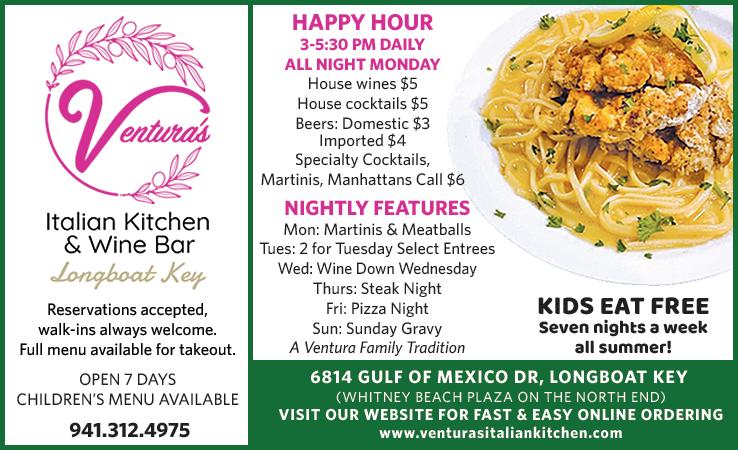 Ventura's

Italian Kitchen & Wine Bar

Longboat Key

Reservations accepted, walk-ins always welcome. Full menu available for takeout.

OPEN 7 DAYS
CHILDREN'S MENU AVAILABLE

941.312.4975

HAPPY HOUR
3-5:30 PM DAILY
ALL NIGHT MONDAY
House wines $5
House cocktails $5
Beers: Domestic $3
Imported $4
Specialty Cocktails, Martinis, Manhattans Call $6

NIGHTLY FEATURES
Mon: Martinis & Meatballs
Tues: 2 for Tuesday Select Entrees
Wed: Wine Down Wednesday
Thurs: Steak Night
Fri: Pizza Night
Sun: Sunday Gravy
A Ventura Family Tradition

KIDS EAT FREE
Seven nights a week all summer!

6814 GULF OF MEXICO DR, LONGBOAT KEY
(WHITNEY BEACH PLAZA ON THE NORTH END)
VISIT OUR WEBSITE FOR FAST & EASY ONLINE ORDERING
www.venturasitaliankitchen.com